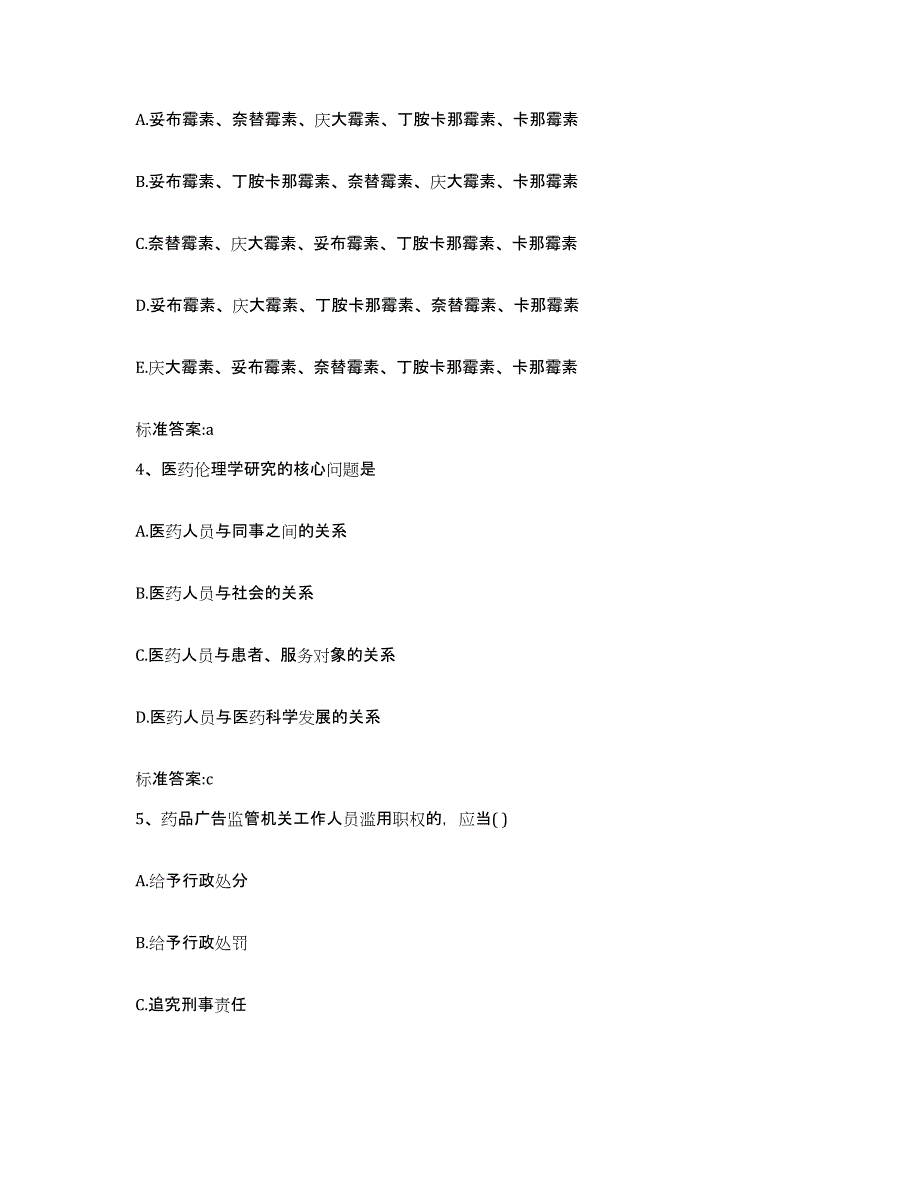 A.妥布霉素、奈替霉素、庆大霉素、丁胺卡那霉素、卡那霉素

B.妥布霉素、丁胺卡那霉素、奈替霉素、庆大霉素、卡那霉素

C.奈替霉素、庆大霉素、妥布霉素、丁胺卡那霉素、卡那霉素

D.妥布霉素、庆大霉素、丁胺卡那霉素、奈替霉素、卡那霉素

E.庆大霉素、妥布霉素、奈替霉素、丁胺卡那霉素、卡那霉素

标准答案:a

4、医药伦理学研究的核心问题是

A.医药人员与同事之间的关系

B.医药人员与社会的关系

C.医药人员与患者、服务对象的关系

D.医药人员与医药科学发展的关系

标准答案:c

5、药品广告监管机关工作人员滥用职权的，应当( )

A.给予行政处分

B.给予行政处罚

C.追究刑事责任